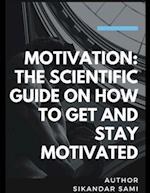 MOTIVATION: THE SCIENTIFIC GUIDE ON HOW TO GET AND STAY MOTIVATED

AUTHOR
SIKANDAR SAMI